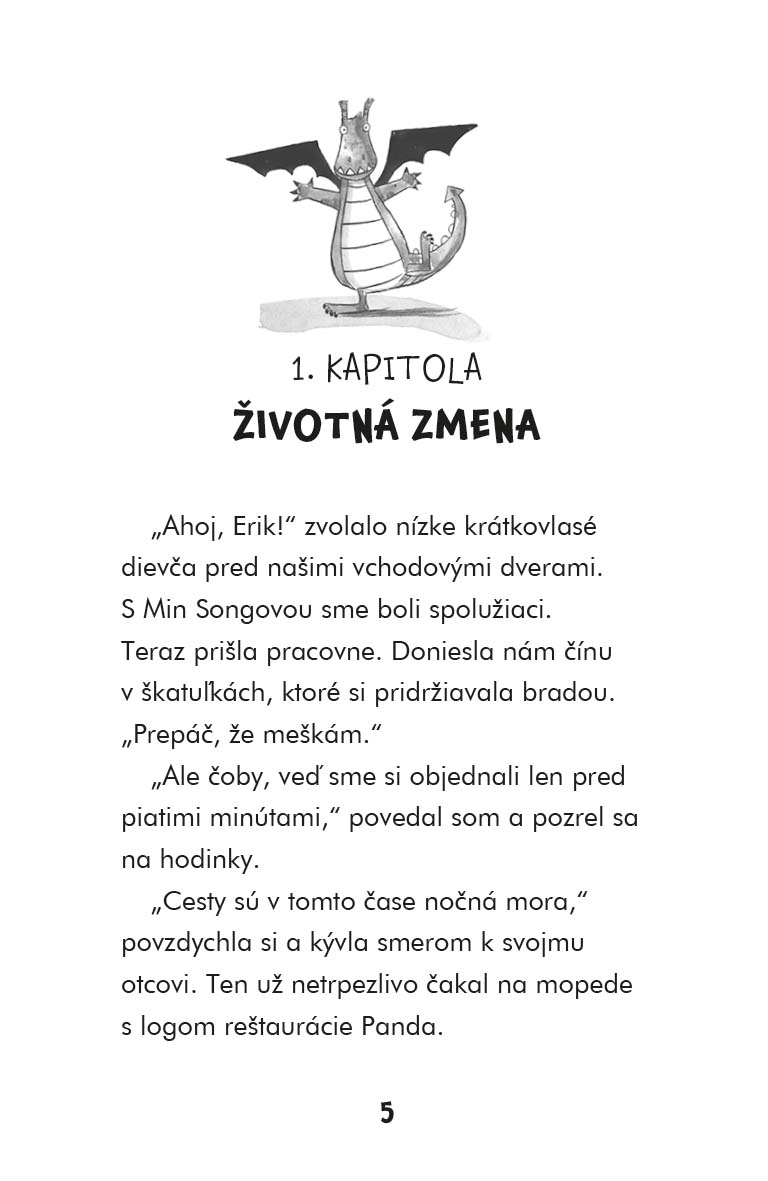 1. KAPITOLA
ŽIVOTNÁ ZMENA

„Ahoj, Erik!“ zvolalo nízke krátkovlasé dievča pred našimi vchodovými dverami. S Min Songovou sme boli spolužiaci. Teraz prišla pracovne. Doniesla nám čínu v škatuľkách, ktoré si pridržiavala bradou. „Prepáč, že meškám.“

„Ale čoby, veď sme si objednali len pred piatimi minútami,“ povedal som a pozrel sa na hodinky.

„Cesty sú v tomto čase nočná mora,“ povzdychla si a kývla smerom k svojmu otcovi. Ten už netrpezlivo čakal na mopede s logom reštaurácie Panda.

5